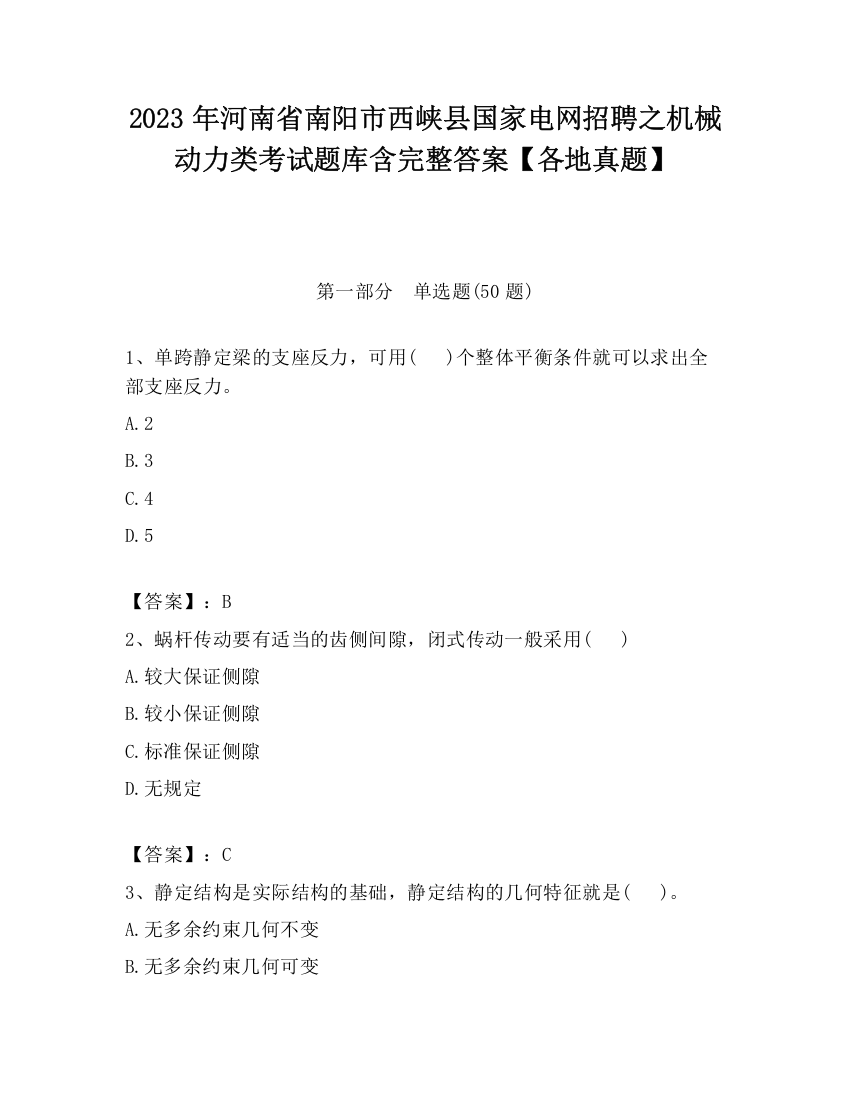 2023 年河南省南阳市西峡县国家电网招聘之机械动力类考试题库含完整答案【各地真题】

第一部分　单选题(50 题)

1、单跨静定梁的支座反力，可用(　 )个整体平衡条件就可以求出全部支座反力。

A.2

B.3

C.4

D.5

【答案】：B

2、蜗杆传动要有适当的齿侧间隙，闭式传动一般采用(　 )

A.较大保证侧隙

B.较小保证侧隙

C.标准保证侧隙

D.无规定

【答案】：C

3、静定结构是实际结构的基础，静定结构的几何特征就是(　 )。

A.无多余约束几何不变

B.无多余约束几何可变